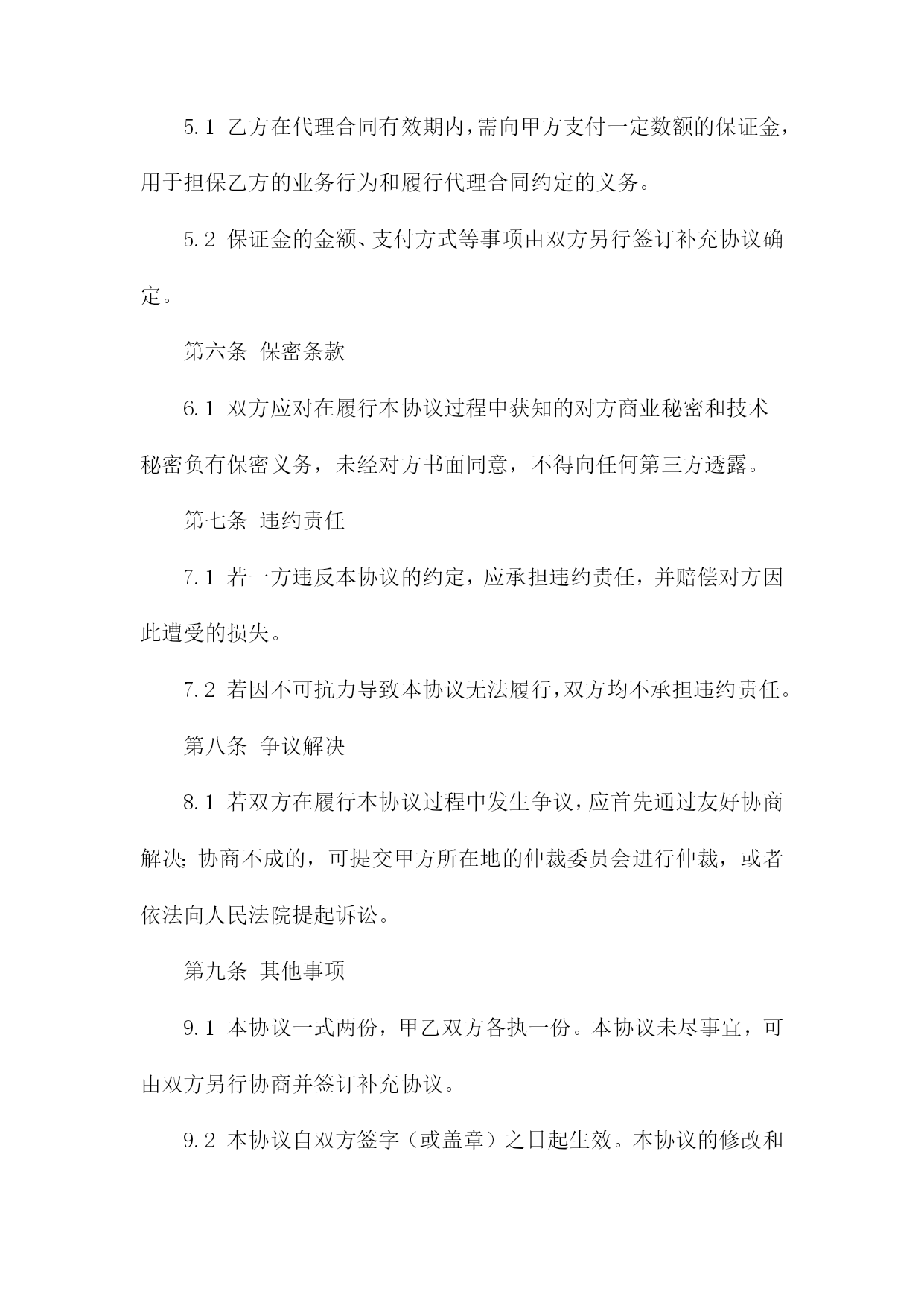 5.1 乙方在代理合同有效期内，需向甲方支付一定数额的保证金，用于担保乙方的业务行为和履行代理合同约定的义务。

5.2 保证金的金额、支付方式等事项由双方另行签订补充协议确定。

第六条 保密条款

6.1 双方应对在履行本协议过程中获知的对方商业秘密和技术秘密负有保密义务，未经对方书面同意，不得向任何第三方透露。

第七条 违约责任

7.1 若一方违反本协议的约定，应承担违约责任，并赔偿对方因此遭受的损失。

7.2 若因不可抗力导致本协议无法履行，双方均不承担违约责任。

第八条 争议解决

8.1 若双方在履行本协议过程中发生争议，应首先通过友好协商解决；协商不成的，可提交甲方所在地的仲裁委员会进行仲裁，或者依法向人民法院提起诉讼。

第九条 其他事项

9.1 本协议一式两份，甲乙双方各执一份。本协议未尽事宜，可由双方另行协商并签订补充协议。

9.2 本协议自双方签字（或盖章）之日起生效。本协议的修改和